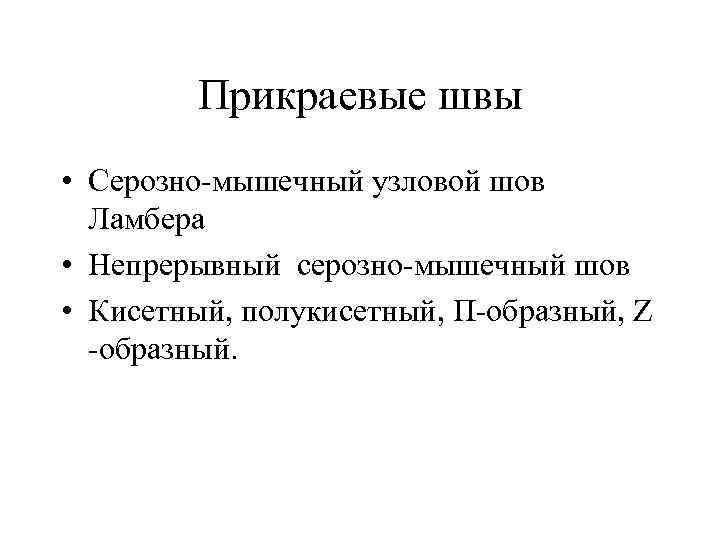 Прикраевые швы

• Серозно-мышечный узловой шов Ламбера
• Непрерывный серозно-мышечный шов
• Кисетный, полукисетный, П-образный, Z -образный.